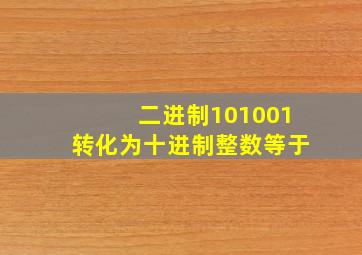 二进制101001
转化为十进制整数等于